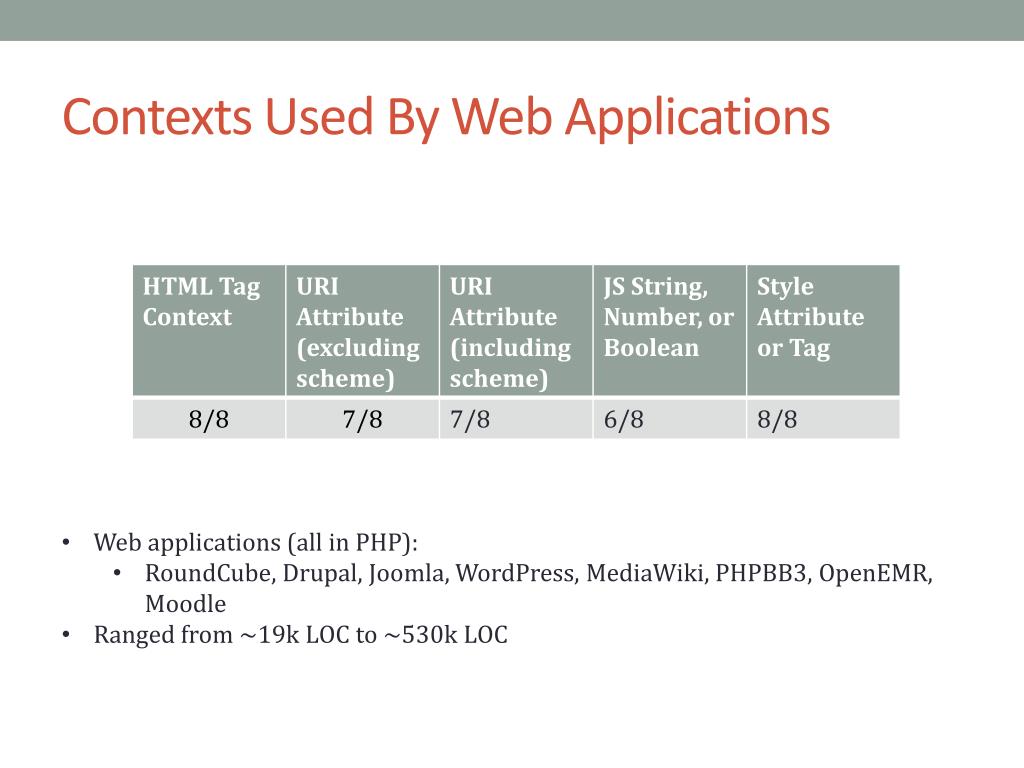 Contexts Used By Web Applications

| HTML Tag Context | URI Attribute (excluding scheme) | URI Attribute (including scheme) | JS String, Number, or Boolean | Style Attribute or Tag |
|---|---|---|---|---|
| 8/8 | 7/8 | 7/8 | 6/8 | 8/8 |

• Web applications (all in PHP):
  • RoundCube, Drupal, Joomla, WordPress, MediaWiki, PHPBB3, OpenEMR, Moodle
• Ranged from ~19k LOC to ~530k LOC